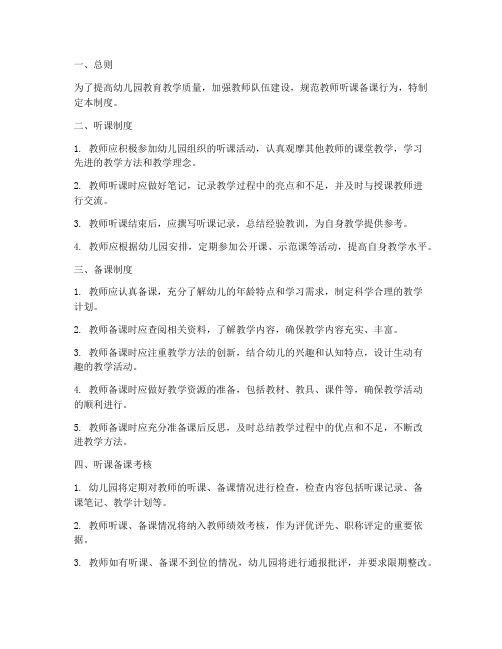 一、总则

为了提高幼儿园教育教学质量，加强教师队伍建设，规范教师听课备课行为，特制定本制度。

二、听课制度

1. 教师应积极参加幼儿园组织的听课活动，认真观摩其他教师的课堂教学，学习先进的教学方法和教学理念。

2. 教师听课时应做好笔记，记录教学过程中的亮点和不足，并及时与授课教师进行交流。

3. 教师听课结束后，应撰写听课记录，总结经验教训，为自身教学提供参考。

4. 教师应根据幼儿园安排，定期参加公开课、示范课等活动，提高自身教学水平。

三、备课制度

1. 教师应认真备课，充分了解幼儿的年龄特点和学习需求，制定科学合理的教学计划。

2. 教师备课时应查阅相关资料，了解教学内容，确保教学内容充实、丰富。

3. 教师备课时应注重教学方法的创新，结合幼儿的兴趣和认知特点，设计生动有趣的教学活动。

4. 教师备课时应做好教学资源的准备，包括教材、教具、课件等，确保教学活动的顺利进行。

5. 教师备课时应充分准备课后反思，及时总结教学过程中的优点和不足，不断改进教学方法。

四、听课备课考核

1. 幼儿园将定期对教师的听课、备课情况进行检查，检查内容包括听课记录、备课笔记、教学计划等。

2. 教师听课、备课情况将纳入教师绩效考核，作为评优评先、职称评定的重要依据。

3. 教师如有听课、备课不到位的情况，幼儿园将进行通报批评，并要求限期整改。